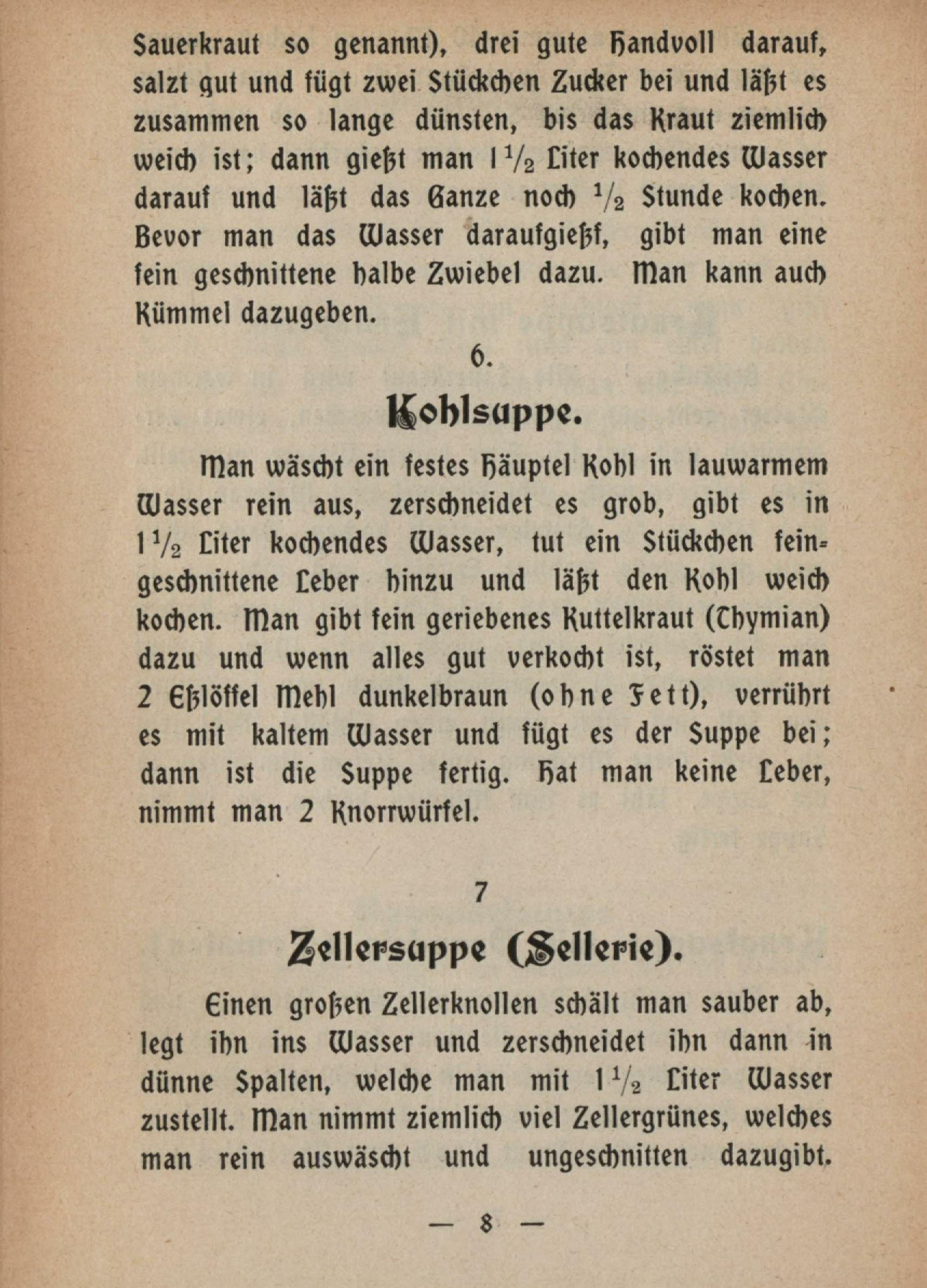 Sauerkraut so genannt), drei gute Handvoll darauf, salzt gut und fügt zwei Stückchen Zucker bei und läßt es zusammen so lange dünsten, bis das Kraut ziemlich weich ist; dann gießt man $1\frac{1}{2}$ Liter kochendes Wasser darauf und läßt das Ganze noch $\frac{1}{2}$ Stunde kochen. Bevor man das Wasser daraufgießt, gibt man eine fein geschnittene halbe Zwiebel dazu. Man kann auch Kümmel dazugeben.

6.

Kohlsuppe.

Man wäscht ein festes Häuptel Kohl in lauwarmem Wasser rein aus, zerschneidet es grob, gibt es in $1\frac{1}{2}$ Liter kochendes Wasser, tut ein Stückchen feingeschnittene Leber hinzu und läßt den Kohl weich kochen. Man gibt fein geriebenes Kuttelkraut (Thymian) dazu und wenn alles gut verkocht ist, röstet man 2 Eßlöffel Mehl dunkelbraun (ohne Fett), verrührt es mit kaltem Wasser und fügt es der Suppe bei; dann ist die Suppe fertig. Hat man keine Leber, nimmt man 2 Knorrwürfel.

7

Zellersuppe (Sellerie).

Einen großen Zellerknollen schält man sauber ab, legt ihn ins Wasser und zerschneidet ihn dann in dünne Spalten, welche man mit $1\frac{1}{2}$ Liter Wasser zustellt. Man nimmt ziemlich viel Zellergrünes, welches man rein auswäscht und ungeschnitten dazugibt.

— 8 —